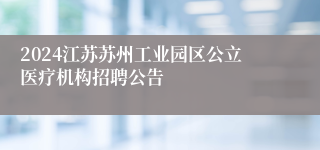 2024江苏苏州工业园区公立医疗机构招聘公告